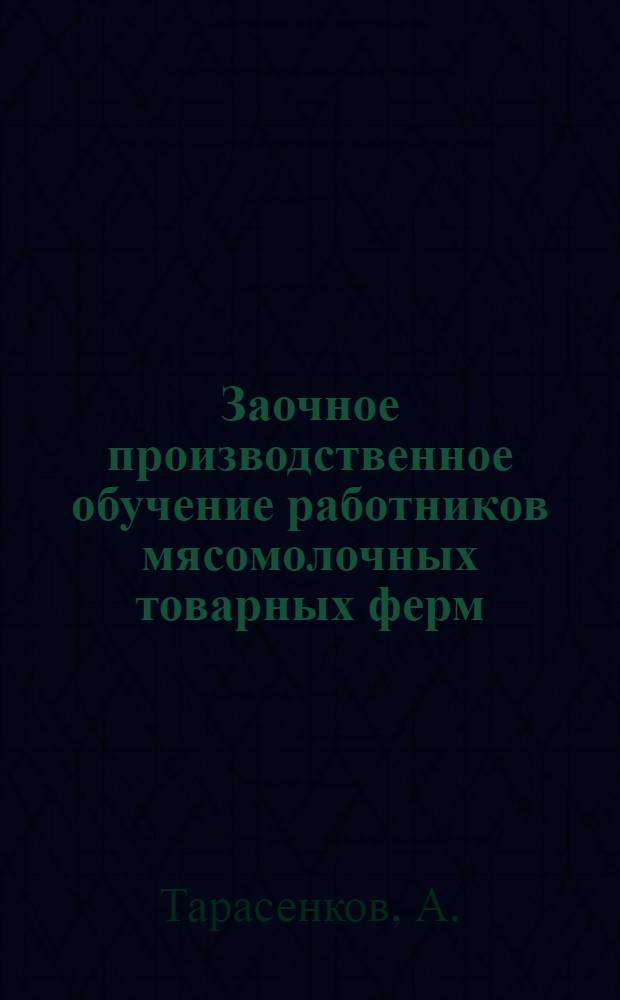 Заочное производственное обучение работников мясомолочных товарных ферм

Тарасенков, А.